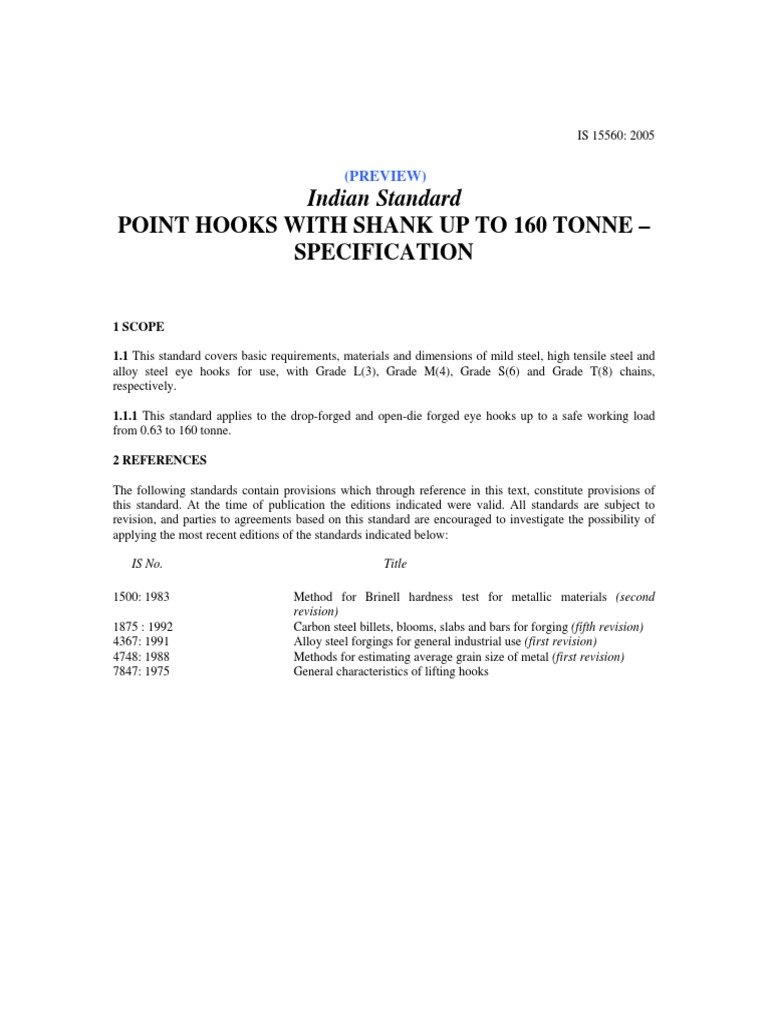 IS 15560: 2005

(PREVIEW)

Indian Standard

POINT HOOKS WITH SHANK UP TO 160 TONNE – SPECIFICATION

1 SCOPE

1.1 This standard covers basic requirements, materials and dimensions of mild steel, high tensile steel and alloy steel eye hooks for use, with Grade L(3), Grade M(4), Grade S(6) and Grade T(8) chains, respectively.

1.1.1 This standard applies to the drop-forged and open-die forged eye hooks up to a safe working load from 0.63 to 160 tonne.

2 REFERENCES

The following standards contain provisions which through reference in this text, constitute provisions of this standard. At the time of publication the editions indicated were valid. All standards are subject to revision, and parties to agreements based on this standard are encouraged to investigate the possibility of applying the most recent editions of the standards indicated below:

| IS No. | Title |
|---|---|
| 1500: 1983 | Method for Brinell hardness test for metallic materials (second revision) |
| 1875 : 1992 | Carbon steel billets, blooms, slabs and bars for forging (fifth revision) |
| 4367: 1991 | Alloy steel forgings for general industrial use (first revision) |
| 4748: 1988 | Methods for estimating average grain size of metal (first revision) |
| 7847: 1975 | General characteristics of lifting hooks |